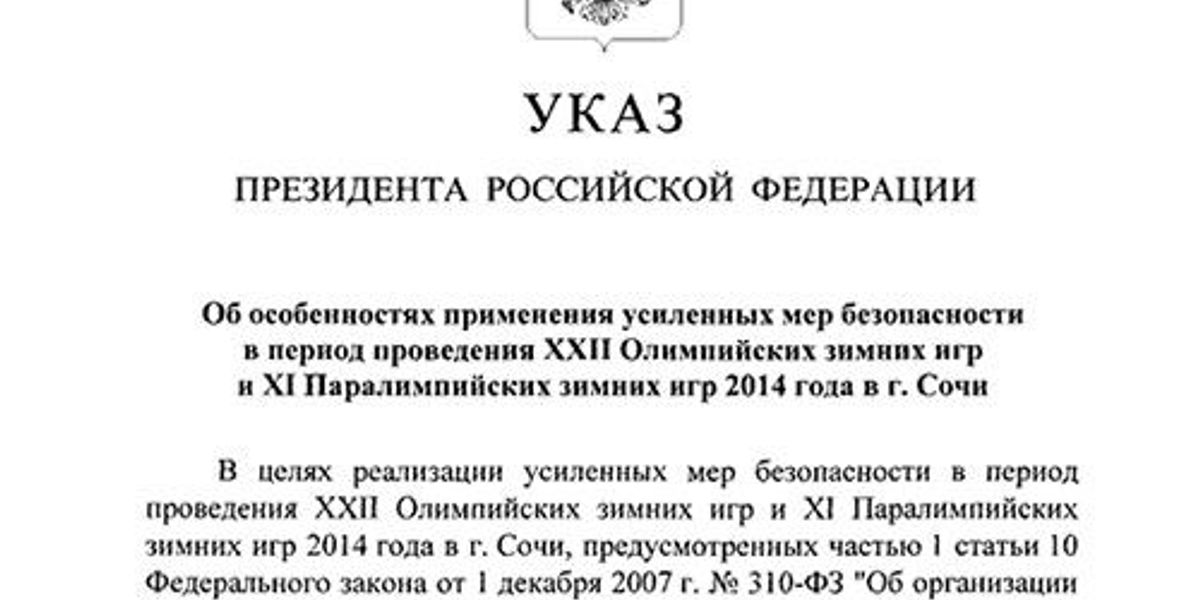 УКАЗ

ПРЕЗИДЕНТА РОССИЙСКОЙ ФЕДЕРАЦИИ

Об особенностях применения усиленных мер безопасности в период проведения XXII Олимпийских зимних игр и XI Паралимпийских зимних игр 2014 года в г. Сочи

В целях реализации усиленных мер безопасности в период проведения XXII Олимпийских зимних игр и XI Паралимпийских зимних игр 2014 года в г. Сочи, предусмотренных частью 1 статьи 10 Федерального закона от 1 декабря 2007 г. № 310-ФЗ "Об организации